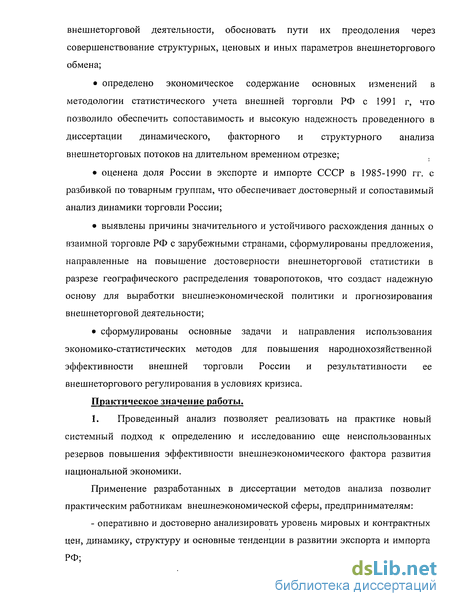 внешнеторговой деятельности, обосновать пути их преодоления через совершенствование структурных, ценовых и иных параметров внешнеторгового обмена;

• определено экономическое содержание основных изменений в методологии статистического учета внешней торговли РФ с 1991 г, что позволило обеспечить сопоставимость и высокую надежность проведенного в диссертации динамического, факторного и структурного анализа внешнеторговых потоков на длительном временном отрезке;

• оценена доля России в экспорте и импорте СССР в 1985-1990 гг. с разбивкой по товарным группам, что обеспечивает достоверный и сопоставимый анализ динамики торговли России;

• выявлены причины значительного и устойчивого расхождения данных о взаимной торговле РФ с зарубежными странами, сформулированы предложения, направленные на повышение достоверности внешнеторговой статистики в разрезе географического распределения товаропотоков, что создаст надежную основу для выработки внешнеэкономической политики и прогнозирования внешнеторговой деятельности;

• сформулированы основные задачи и направления использования экономико-статистических методов для повышения народнохозяйственной эффективности внешней торговли России и результативности ее внешнеторгового регулирования в условиях кризиса.

Практическое значение работы.

1. Проведенный анализ позволяет реализовать на практике новый системный подход к определению и исследованию еще неиспользованных резервов повышения эффективности внешнеэкономического фактора развития национальной экономики.

Применение разработанных в диссертации методов анализа позволит практическим работникам внешнеэкономической сферы, предпринимателям:

- оперативно и достоверно анализировать уровень мировых и контрактных цен, динамику, структуру и основные тенденции в развитии экспорта и импорта РФ;

dsLib.net
библиотека диссертаций